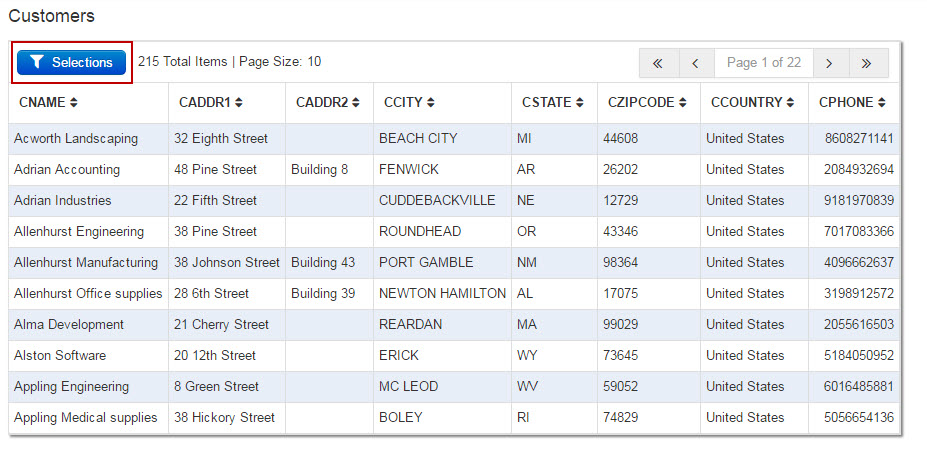 Customers

Selections 215 Total Items | Page Size: 10

« ‹ Page 1 of 22 › »

| CNAME | CADDR1 | CADDR2 | CCITY | CSTATE | CZIPCODE | CCOUNTRY | CPHONE |
|---|---|---|---|---|---|---|---|
| Acworth Landscaping | 32 Eighth Street | | BEACH CITY | MI | 44608 | United States | 8608271141 |
| Adrian Accounting | 48 Pine Street | Building 8 | FENWICK | AR | 26202 | United States | 2084932694 |
| Adrian Industries | 22 Fifth Street | | CUDDEBACKVILLE | NE | 12729 | United States | 9181970839 |
| Allenhurst Engineering | 38 Pine Street | | ROUNDHEAD | OR | 43346 | United States | 7017083366 |
| Allenhurst Manufacturing | 38 Johnson Street | Building 43 | PORT GAMBLE | NM | 98364 | United States | 4096662637 |
| Allenhurst Office supplies | 28 6th Street | Building 39 | NEWTON HAMILTON | AL | 17075 | United States | 3198912572 |
| Alma Development | 21 Cherry Street | | REARDAN | MA | 99029 | United States | 2055616503 |
| Alston Software | 20 12th Street | | ERICK | WY | 73645 | United States | 5184050952 |
| Appling Engineering | 8 Green Street | | MC LEOD | WV | 59052 | United States | 6016485881 |
| Appling Medical supplies | 38 Hickory Street | | BOLEY | RI | 74829 | United States | 5056654136 |